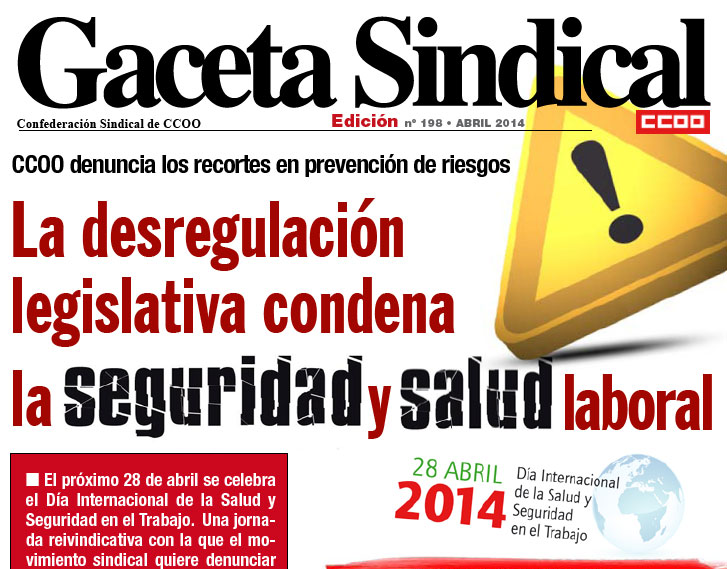 Gaceta Sindical

Confederación Sindical de CCOO

Edición nº 198 • ABRIL 2014

CCOO

CCOO denuncia los recortes en prevención de riesgos

La desregulación legislativa condena la seguridad y salud laboral

■ El próximo 28 de abril se celebra el Día Internacional de la Salud y Seguridad en el Trabajo. Una jornada reivindicativa con la que el movimiento sindical quiere denunciar

28 ABRIL 2014 Día Internacional de la Salud y Seguridad en el Trabajo